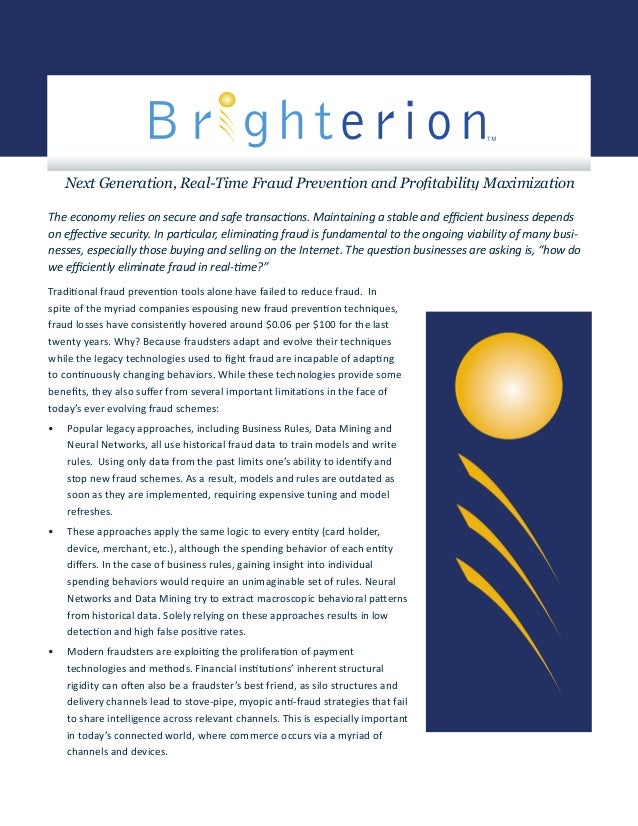 Brighterion™

Next Generation, Real-Time Fraud Prevention and Profitability Maximization

The economy relies on secure and safe transactions. Maintaining a stable and efficient business depends on effective security. In particular, eliminating fraud is fundamental to the ongoing viability of many businesses, especially those buying and selling on the Internet. The question businesses are asking is, "how do we efficiently eliminate fraud in real-time?"

Traditional fraud prevention tools alone have failed to reduce fraud. In spite of the myriad companies espousing new fraud prevention techniques, fraud losses have consistently hovered around $0.06 per $100 for the last twenty years. Why? Because fraudsters adapt and evolve their techniques while the legacy technologies used to fight fraud are incapable of adapting to continuously changing behaviors. While these technologies provide some benefits, they also suffer from several important limitations in the face of today's ever evolving fraud schemes:

• Popular legacy approaches, including Business Rules, Data Mining and Neural Networks, all use historical fraud data to train models and write rules. Using only data from the past limits one's ability to identify and stop new fraud schemes. As a result, models and rules are outdated as soon as they are implemented, requiring expensive tuning and model refreshes.

• These approaches apply the same logic to every entity (card holder, device, merchant, etc.), although the spending behavior of each entity differs. In the case of business rules, gaining insight into individual spending behaviors would require an unimaginable set of rules. Neural Networks and Data Mining try to extract macroscopic behavioral patterns from historical data. Solely relying on these approaches results in low detection and high false positive rates.

• Modern fraudsters are exploiting the proliferation of payment technologies and methods. Financial institutions' inherent structural rigidity can often also be a fraudster's best friend, as silo structures and delivery channels lead to stove-pipe, myopic anti-fraud strategies that fail to share intelligence across relevant channels. This is especially important in today's connected world, where commerce occurs via a myriad of channels and devices.